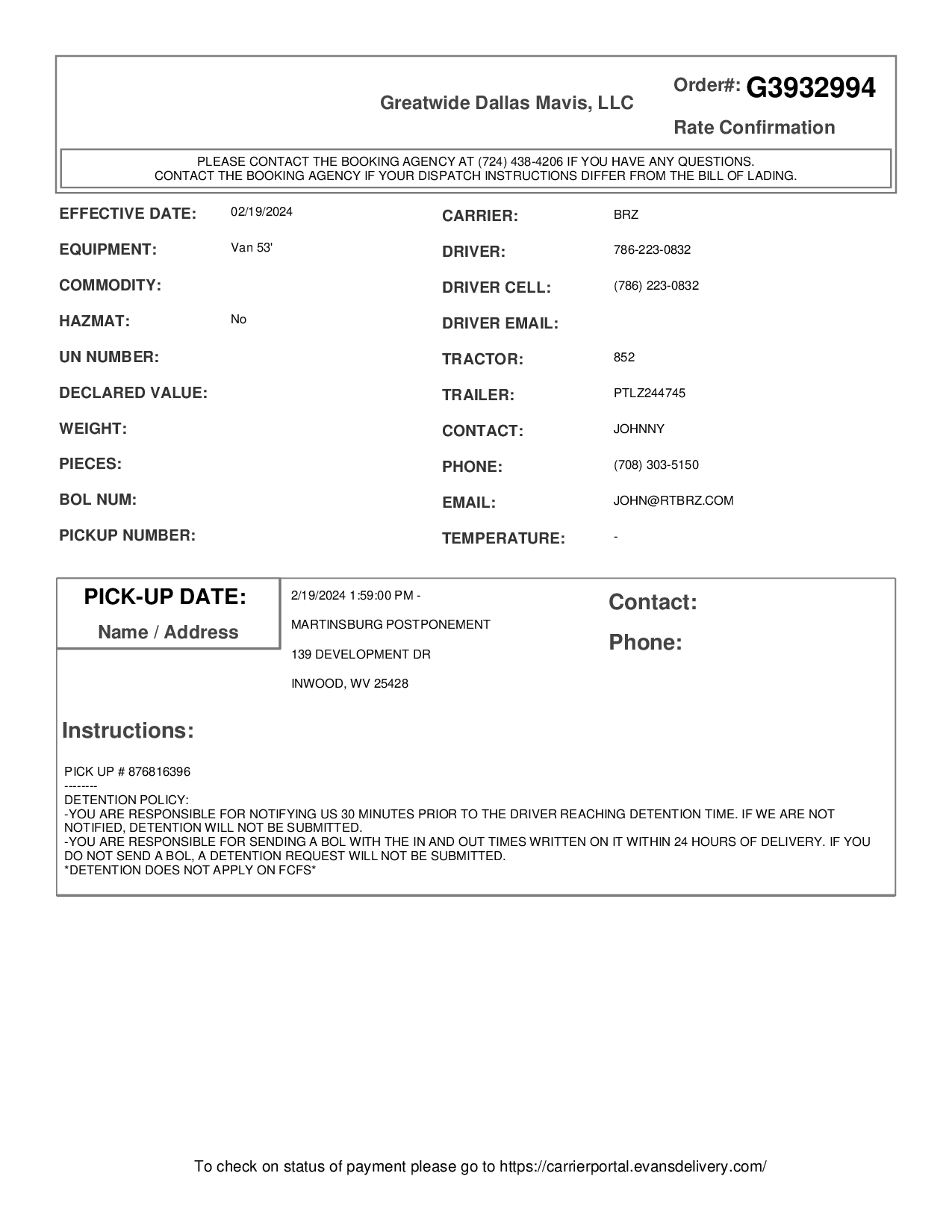 Greatwide Dallas Mavis, LLC

Order#: G3932994

Rate Confirmation

PLEASE CONTACT THE BOOKING AGENCY AT (724) 438-4206 IF YOU HAVE ANY QUESTIONS.
CONTACT THE BOOKING AGENCY IF YOUR DISPATCH INSTRUCTIONS DIFFER FROM THE BILL OF LADING.

EFFECTIVE DATE: 02/19/2024
EQUIPMENT: Van 53'
COMMODITY:
HAZMAT: No
UN NUMBER:
DECLARED VALUE:
WEIGHT:
PIECES:
BOL NUM:
PICKUP NUMBER:

CARRIER: BRZ
DRIVER: 786-223-0832
DRIVER CELL: (786) 223-0832
DRIVER EMAIL:
TRACTOR: 852
TRAILER: PTLZ244745
CONTACT: JOHNNY
PHONE: (708) 303-5150
EMAIL: JOHN@RTBRZ.COM
TEMPERATURE: -

PICK-UP DATE:
Name / Address

2/19/2024 1:59:00 PM -
MARTINSBURG POSTPONEMENT
139 DEVELOPMENT DR
INWOOD, WV 25428

Contact:
Phone:

Instructions:

PICK UP # 876816396
--------
DETENTION POLICY:
-YOU ARE RESPONSIBLE FOR NOTIFYING US 30 MINUTES PRIOR TO THE DRIVER REACHING DETENTION TIME. IF WE ARE NOT NOTIFIED, DETENTION WILL NOT BE SUBMITTED.
-YOU ARE RESPONSIBLE FOR SENDING A BOL WITH THE IN AND OUT TIMES WRITTEN ON IT WITHIN 24 HOURS OF DELIVERY. IF YOU DO NOT SEND A BOL, A DETENTION REQUEST WILL NOT BE SUBMITTED.
*DETENTION DOES NOT APPLY ON FCFS*

To check on status of payment please go to https://carrierportal.evansdelivery.com/